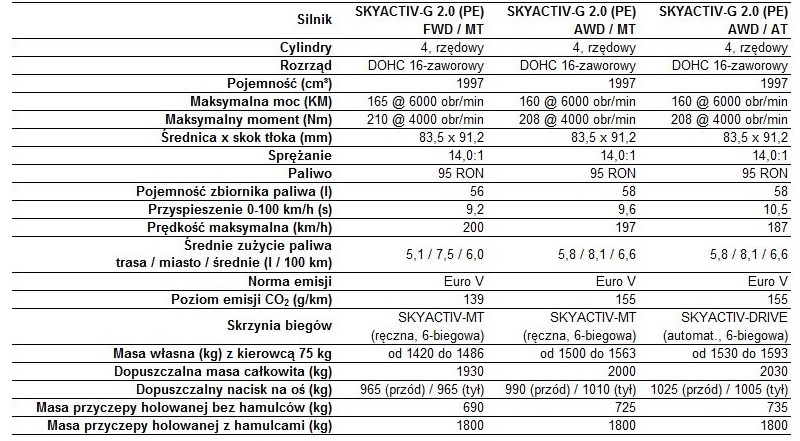 | Silnik | SKYACTIV-G 2.0 (PE) FWD / MT | SKYACTIV-G 2.0 (PE) AWD / MT | SKYACTIV-G 2.0 (PE) AWD / AT |
|---|---|---|---|
| Cylindry | 4, rzędowy | 4, rzędowy | 4, rzędowy |
| Rozrząd | DOHC 16-zaworowy | DOHC 16-zaworowy | DOHC 16-zaworowy |
| Pojemność (cm³) | 1997 | 1997 | 1997 |
| Maksymalna moc (KM) | 165 @ 6000 obr/min | 160 @ 6000 obr/min | 160 @ 6000 obr/min |
| Maksymalny moment (Nm) | 210 @ 4000 obr/min | 208 @ 4000 obr/min | 208 @ 4000 obr/min |
| Średnica x skok tłoka (mm) | 83,5 x 91,2 | 83,5 x 91,2 | 83,5 x 91,2 |
| Sprężanie | 14,0:1 | 14,0:1 | 14,0:1 |
| Paliwo | 95 RON | 95 RON | 95 RON |
| Pojemność zbiornika paliwa (l) | 56 | 58 | 58 |
| Przyspieszenie 0-100 km/h (s) | 9,2 | 9,6 | 10,5 |
| Prędkość maksymalna (km/h) | 200 | 197 | 187 |
| Średnie zużycie paliwa trasa / miasto / średnie (l / 100 km) | 5,1 / 7,5 / 6,0 | 5,8 / 8,1 / 6,6 | 5,8 / 8,1 / 6,6 |
| Norma emisji | Euro V | Euro V | Euro V |
| Poziom emisji $CO_2$ (g/km) | 139 | 155 | 155 |
| Skrzynia biegów | SKYACTIV-MT (ręczna, 6-biegowa) | SKYACTIV-MT (ręczna, 6-biegowa) | SKYACTIV-DRIVE (automat., 6-biegowa) |
| Masa własna (kg) z kierowcą 75 kg | od 1420 do 1486 | od 1500 do 1563 | od 1530 do 1593 |
| Dopuszczalna masa całkowita (kg) | 1930 | 2000 | 2030 |
| Dopuszczalny nacisk na oś (kg) | 965 (przód) / 965 (tył) | 990 (przód) / 1010 (tył) | 1025 (przód) / 1005 (tył) |
| Masa przyczepy holowanej bez hamulców (kg) | 690 | 725 | 735 |
| Masa przyczepy holowanej z hamulcami (kg) | 1800 | 1800 | 1800 |